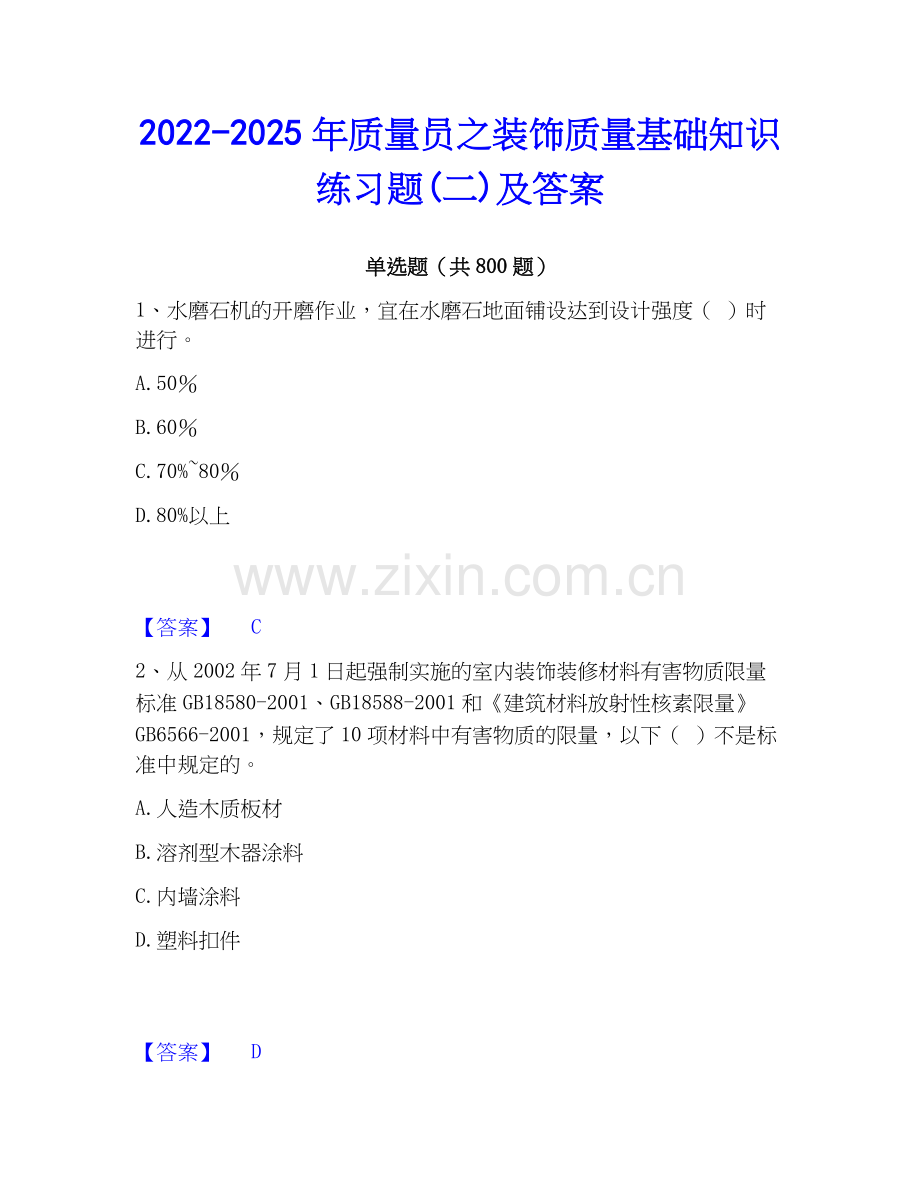 2022-2025年质量员之装饰质量基础知识练习题(二)及答案

单选题（共800题）

1、水磨石机的开磨作业，宜在水磨石地面铺设达到设计强度（ ）时进行。

A.50％

B.60％

C.70%~80％

D.80%以上

【答案】 C

2、从2002年7月1日起强制实施的室内装饰装修材料有害物质限量标准GB18580-2001、GB18588-2001和《建筑材料放射性核素限量》GB6566-2001，规定了10项材料中有害物质的限量，以下（ ）不是标准中规定的。

A.人造木质板材

B.溶剂型木器涂料

C.内墙涂料

D.塑料扣件

【答案】 D

www.zixin.com.cn